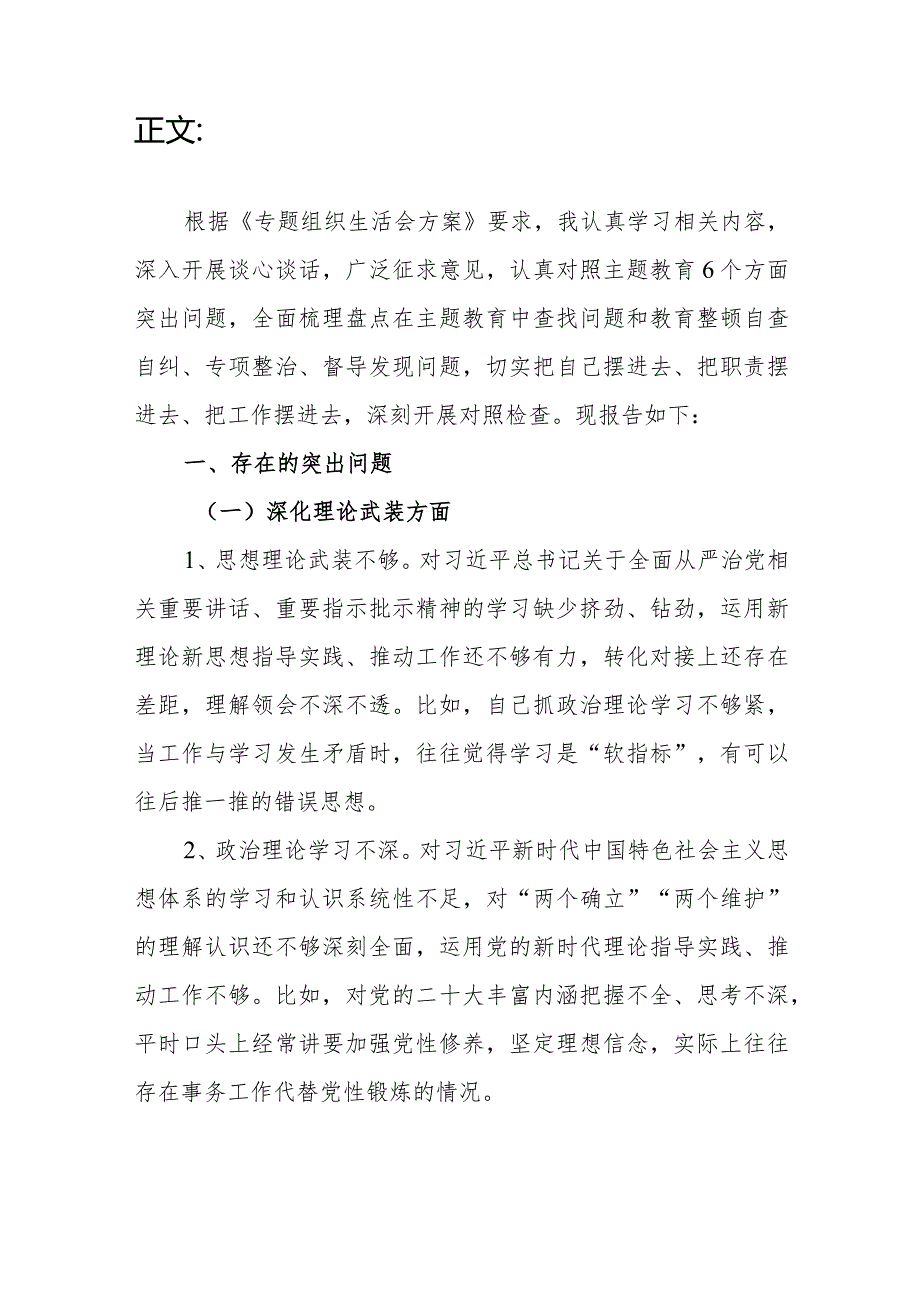 正文:

根据《专题组织生活会方案》要求，我认真学习相关内容，深入开展谈心谈话，广泛征求意见，认真对照主题教育6个方面突出问题，全面梳理盘点在主题教育中查找问题和教育整顿自查自纠、专项整治、督导发现问题，切实把自己摆进去、把职责摆进去、把工作摆进去，深刻开展对照检查。现报告如下：

一、存在的突出问题

（一）深化理论武装方面

1、思想理论武装不够。对习近平总书记关于全面从严治党相关重要讲话、重要指示批示精神的学习缺少挤劲、钻劲，运用新理论新思想指导实践、推动工作还不够有力，转化对接上还存在差距，理解领会不深不透。比如，自己抓政治理论学习不够紧，当工作与学习发生矛盾时，往往觉得学习是“软指标”，有可以往后推一推的错误思想。

2、政治理论学习不深。对习近平新时代中国特色社会主义思想体系的学习和认识系统性不足，对“两个确立”“两个维护”的理解认识还不够深刻全面，运用党的新时代理论指导实践、推动工作不够。比如，对党的二十大丰富内涵把握不全、思考不深，平时口头上经常讲要加强党性修养，坚定理想信念，实际上往往存在事务工作代替党性锻炼的情况。